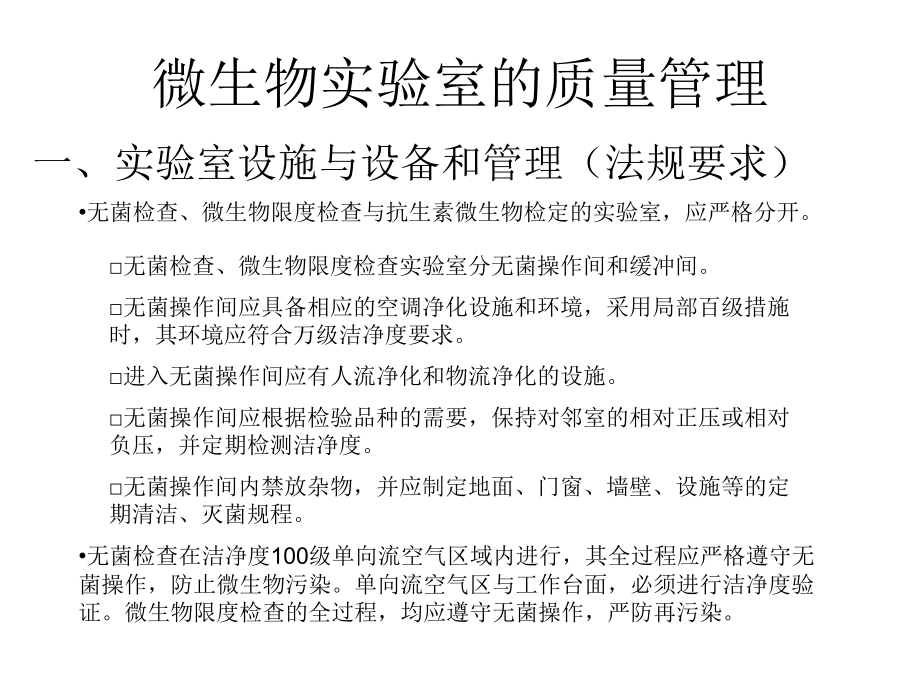 微生物实验室的质量管理

一、实验室设施与设备和管理（法规要求）

•无菌检查、微生物限度检查与抗生素微生物检定的实验室，应严格分开。

□无菌检查、微生物限度检查实验室分无菌操作间和缓冲间。

□无菌操作间应具备相应的空调净化设施和环境，采用局部百级措施时，其环境应符合万级洁净度要求。

□进入无菌操作间应有人流净化和物流净化的设施。

□无菌操作间应根据检验品种的需要，保持对邻室的相对正压或相对负压，并定期检测洁净度。

□无菌操作间内禁放杂物，并应制定地面、门窗、墙壁、设施等的定期清洁、灭菌规程。

•无菌检查在洁净度100级单向流空气区域内进行，其全过程应严格遵守无菌操作，防止微生物污染。单向流空气区与工作台面，必须进行洁净度验证。微生物限度检查的全过程，均应遵守无菌操作，严防再污染。